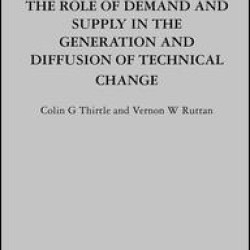 THE ROLE OF DEMAND AND SUPPLY IN THE GENERATION AND DIFFUSION OF TECHNICAL CHANGE

Colin G Thirtle and Vernon W Ruttan